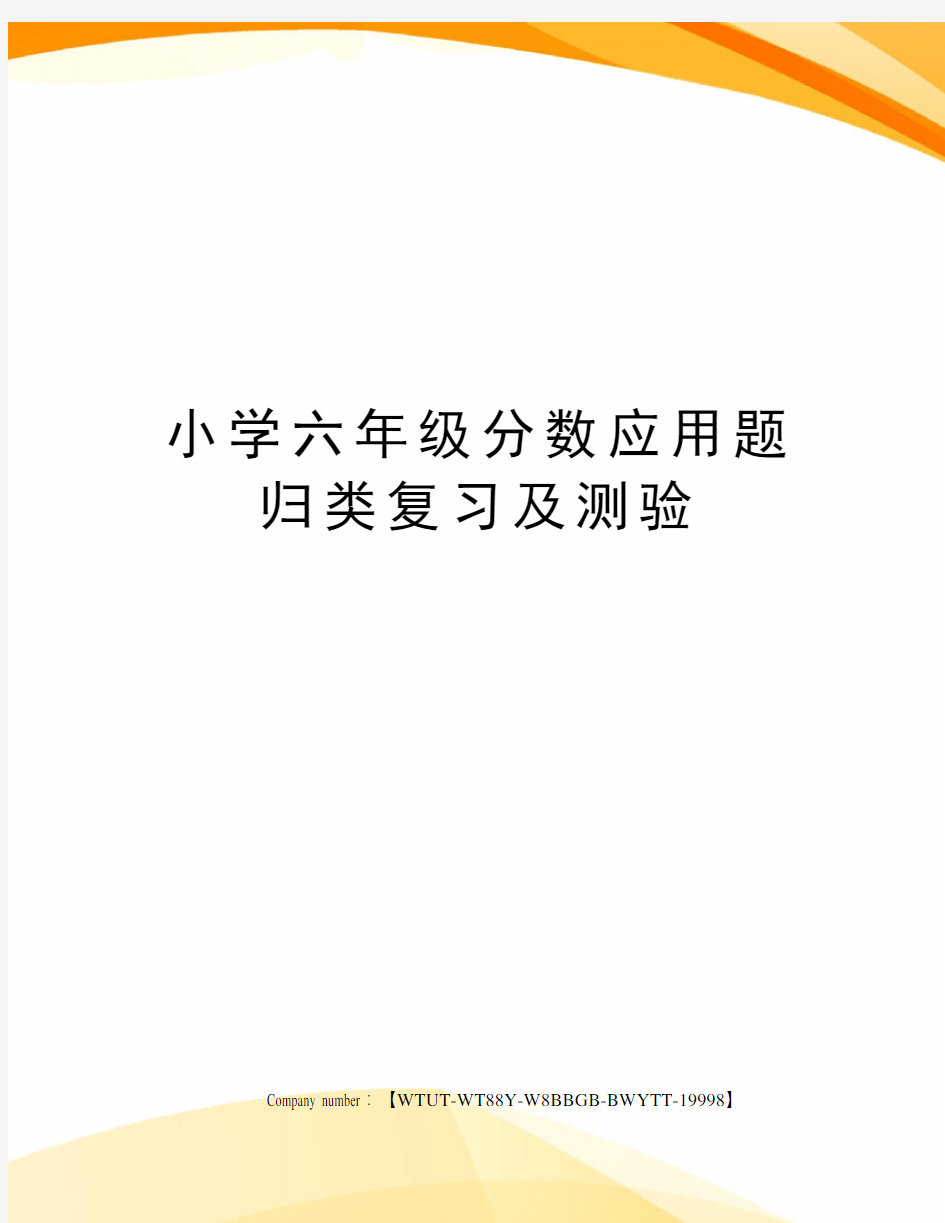 小学六年级分数应用题归类复习及测验

Company number：【WTUT-WT88Y-W8BBGB-BWYTT-19998】